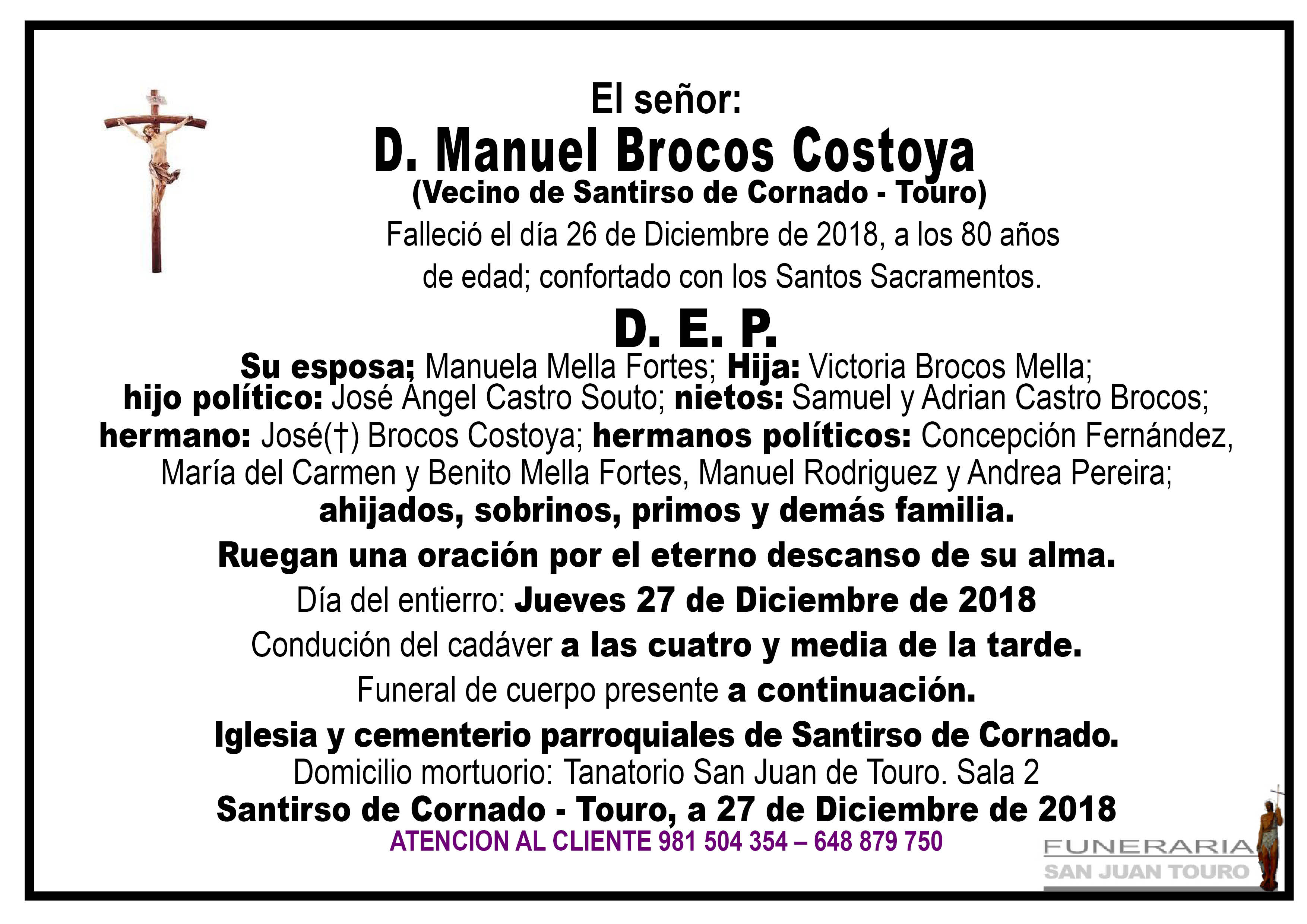 El señor:

D. Manuel Brocos Costoya

(Vecino de Santirso de Cornado - Touro)

Falleció el día 26 de Diciembre de 2018, a los 80 años de edad; confortado con los Santos Sacramentos.

D. E. P.

Su esposa; Manuela Mella Fortes; Hija: Victoria Brocos Mella; hijo político: José Ángel Castro Souto; nietos: Samuel y Adrian Castro Brocos; hermano: José(†) Brocos Costoya; hermanos políticos: Concepción Fernández, María del Carmen y Benito Mella Fortes, Manuel Rodriguez y Andrea Pereira; ahijados, sobrinos, primos y demás familia.

Ruegan una oración por el eterno descanso de su alma.

Día del entierro: Jueves 27 de Diciembre de 2018

Condución del cadáver a las cuatro y media de la tarde.

Funeral de cuerpo presente a continuación.

Iglesia y cementerio parroquiales de Santirso de Cornado.

Domicilio mortuorio: Tanatorio San Juan de Touro. Sala 2

Santirso de Cornado - Touro, a 27 de Diciembre de 2018

ATENCION AL CLIENTE 981 504 354 – 648 879 750

FUNERARIA
SAN JUAN TOURO